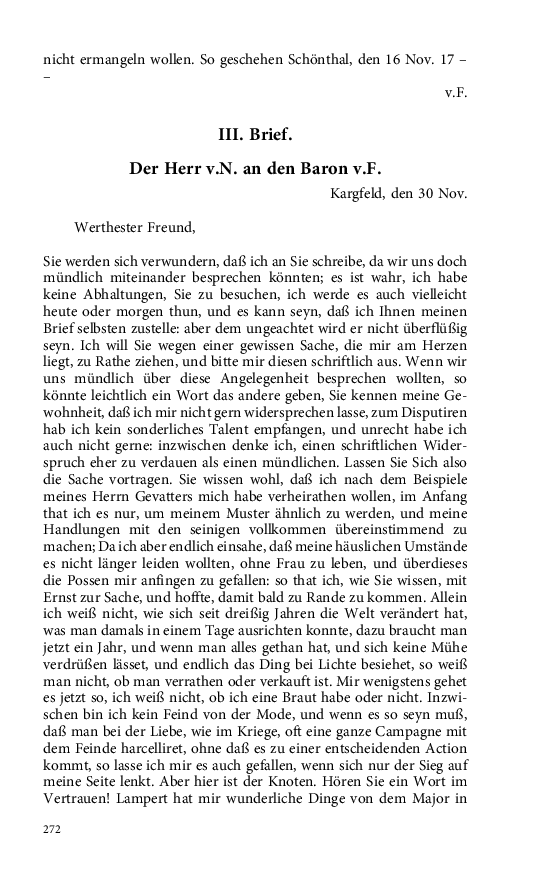 nicht ermangeln wollen. So geschehen Schönthal, den 16 Nov. 17 – –

v.F.

III. Brief.

Der Herr v.N. an den Baron v.F.

Kargfeld, den 30 Nov.

Werthester Freund,

Sie werden sich verwundern, daß ich an Sie schreibe, da wir uns doch mündlich miteinander besprechen könnten; es ist wahr, ich habe keine Abhaltungen, Sie zu besuchen, ich werde es auch vielleicht heute oder morgen thun, und es kann seyn, daß ich Ihnen meinen Brief selbsten zustelle: aber dem ungeachtet wird er nicht überflüßig seyn. Ich will Sie wegen einer gewissen Sache, die mir am Herzen liegt, zu Rathe ziehen, und bitte mir diesen schriftlich aus. Wenn wir uns mündlich über diese Angelegenheit besprechen wollten, so könnte leichtlich ein Wort das andere geben, Sie kennen meine Gewohnheit, daß ich mir nicht gern widersprechen lasse, zum Disputiren hab ich kein sonderliches Talent empfangen, und unrecht habe ich auch nicht gerne: inzwischen denke ich, einen schriftlichen Widerspruch eher zu verdauen als einen mündlichen. Lassen Sie Sich also die Sache vortragen. Sie wissen wohl, daß ich nach dem Beispiele meines Herrn Gevatters mich habe verheirathen wollen, im Anfang that ich es nur, um meinem Muster ähnlich zu werden, und meine Handlungen mit den seinigen vollkommen übereinstimmend zu machen; Da ich aber endlich einsahe, daß meine häuslichen Umstände es nicht länger leiden wollten, ohne Frau zu leben, und überdieses die Possen mir anfingen zu gefallen: so that ich, wie Sie wissen, mit Ernst zur Sache, und hoffte, damit bald zu Rande zu kommen. Allein ich weiß nicht, wie sich seit dreißig Jahren die Welt verändert hat, was man damals in einem Tage ausrichten konnte, dazu braucht man jetzt ein Jahr, und wenn man alles gethan hat, und sich keine Mühe verdrüßen lässet, und endlich das Ding bei Lichte besiehet, so weiß man nicht, ob man verrathen oder verkauft ist. Mir wenigstens gehet es jetzt so, ich weiß nicht, ob ich eine Braut habe oder nicht. Inzwischen bin ich kein Feind von der Mode, und wenn es so seyn muß, daß man bei der Liebe, wie im Kriege, oft eine ganze Campagne mit dem Feinde harcelliret, ohne daß es zu einer entscheidenden Action kommt, so lasse ich mir es auch gefallen, wenn sich nur der Sieg auf meine Seite lenkt. Aber hier ist der Knoten. Hören Sie ein Wort im Vertrauen! Lampert hat mir wunderliche Dinge von dem Major in

272